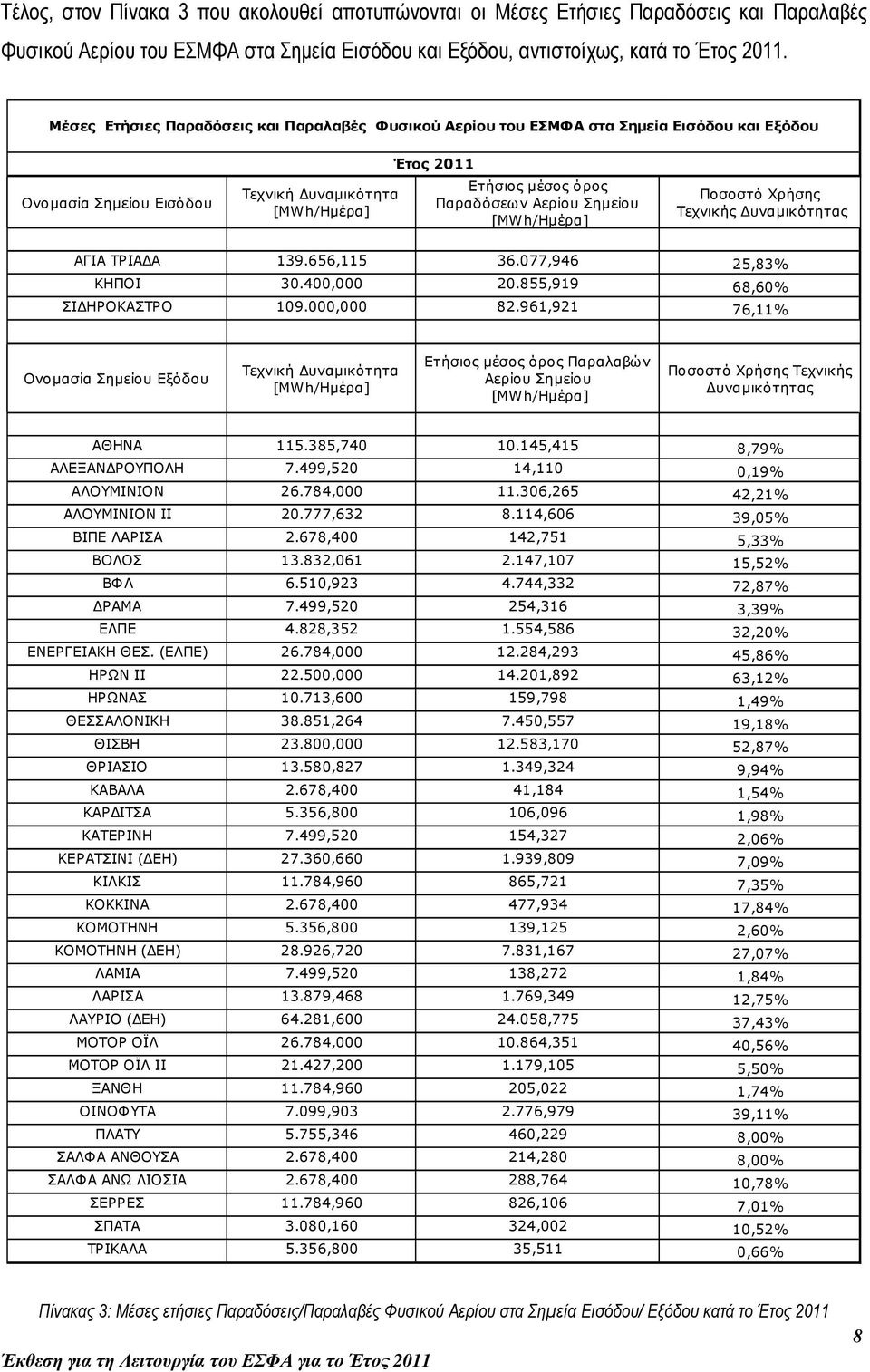 Τέλος, στον Πίνακα 3 που ακολουθεί αποτυπώνονται οι Μέσες Ετήσιες Παραδόσεις και Παραλαβές Φυσικού Αερίου του ΕΣΜΦΑ στα Σημεία Εισόδου και Εξόδου, αντιστοίχως, κατά το Έτος 2011.

Μέσες Ετήσιες Παραδόσεις και Παραλαβές Φυσικού Αερίου του ΕΣΜΦΑ στα Σημεία Εισόδου και Εξόδου

Έτος 2011

| Ονομασία Σημείου Εισόδου | Τεχνική Δυναμικότητα [MWh/Ημέρα] | Ετήσιος μέσος όρος Παραδόσεων Αερίου Σημείου [MWh/Ημέρα] | Ποσοστό Χρήσης Τεχνικής Δυναμικότητας |
|---|---|---|---|
| ΑΓΙΑ ΤΡΙΑΔΑ | 139.656,115 | 36.077,946 | 25,83% |
| ΚΗΠΟΙ | 30.400,000 | 20.855,919 | 68,60% |
| ΣΙΔΗΡΟΚΑΣΤΡΟ | 109.000,000 | 82.961,921 | 76,11% |

| Ονομασία Σημείου Εξόδου | Τεχνική Δυναμικότητα [MWh/Ημέρα] | Ετήσιος μέσος όρος Παραλαβών Αερίου Σημείου [MWh/Ημέρα] | Ποσοστό Χρήσης Τεχνικής Δυναμικότητας |
|---|---|---|---|
| ΑΘΗΝΑ | 115.385,740 | 10.145,415 | 8,79% |
| ΑΛΕΞΑΝΔΡΟΥΠΟΛΗ | 7.499,520 | 14,110 | 0,19% |
| ΑΛΟΥΜΙΝΙΟΝ | 26.784,000 | 11.306,265 | 42,21% |
| ΑΛΟΥΜΙΝΙΟΝ ΙΙ | 20.777,632 | 8.114,606 | 39,05% |
| ΒΙΠΕ ΛΑΡΙΣΑ | 2.678,400 | 142,751 | 5,33% |
| ΒΟΛΟΣ | 13.832,061 | 2.147,107 | 15,52% |
| ΒΦΛ | 6.510,923 | 4.744,332 | 72,87% |
| ΔΡΑΜΑ | 7.499,520 | 254,316 | 3,39% |
| ΕΛΠΕ | 4.828,352 | 1.554,586 | 32,20% |
| ΕΝΕΡΓΕΙΑΚΗ ΘΕΣ. (ΕΛΠΕ) | 26.784,000 | 12.284,293 | 45,86% |
| ΗΡΩΝ ΙΙ | 22.500,000 | 14.201,892 | 63,12% |
| ΗΡΩΝΑΣ | 10.713,600 | 159,798 | 1,49% |
| ΘΕΣΣΑΛΟΝΙΚΗ | 38.851,264 | 7.450,557 | 19,18% |
| ΘΙΣΒΗ | 23.800,000 | 12.583,170 | 52,87% |
| ΘΡΙΑΣΙΟ | 13.580,827 | 1.349,324 | 9,94% |
| ΚΑΒΑΛΑ | 2.678,400 | 41,184 | 1,54% |
| ΚΑΡΔΙΤΣΑ | 5.356,800 | 106,096 | 1,98% |
| ΚΑΤΕΡΙΝΗ | 7.499,520 | 154,327 | 2,06% |
| ΚΕΡΑΤΣΙΝΙ (ΔΕΗ) | 27.360,660 | 1.939,809 | 7,09% |
| ΚΙΛΚΙΣ | 11.784,960 | 865,721 | 7,35% |
| ΚΟΚΚΙΝΑ | 2.678,400 | 477,934 | 17,84% |
| ΚΟΜΟΤΗΝΗ | 5.356,800 | 139,125 | 2,60% |
| ΚΟΜΟΤΗΝΗ (ΔΕΗ) | 28.926,720 | 7.831,167 | 27,07% |
| ΛΑΜΙΑ | 7.499,520 | 138,272 | 1,84% |
| ΛΑΡΙΣΑ | 13.879,468 | 1.769,349 | 12,75% |
| ΛΑΥΡΙΟ (ΔΕΗ) | 64.281,600 | 24.058,775 | 37,43% |
| ΜΟΤΟΡ ΟΪΛ | 26.784,000 | 10.864,351 | 40,56% |
| ΜΟΤΟΡ ΟΪΛ ΙΙ | 21.427,200 | 1.179,105 | 5,50% |
| ΞΑΝΘΗ | 11.784,960 | 205,022 | 1,74% |
| ΟΙΝΟΦΥΤΑ | 7.099,903 | 2.776,979 | 39,11% |
| ΠΛΑΤΥ | 5.755,346 | 460,229 | 8,00% |
| ΣΑΛΦΑ ΑΝΘΟΥΣΑ | 2.678,400 | 214,280 | 8,00% |
| ΣΑΛΦΑ ΑΝΩ ΛΙΟΣΙΑ | 2.678,400 | 288,764 | 10,78% |
| ΣΕΡΡΕΣ | 11.784,960 | 826,106 | 7,01% |
| ΣΠΑΤΑ | 3.080,160 | 324,002 | 10,52% |
| ΤΡΙΚΑΛΑ | 5.356,800 | 35,511 | 0,66% |

Πίνακας 3: Μέσες ετήσιες Παραδόσεις/Παραλαβές Φυσικού Αερίου στα Σημεία Εισόδου/ Εξόδου κατά το Έτος 2011

8

Έκθεση για τη Λειτουργία του ΕΣΦΑ για το Έτος 2011